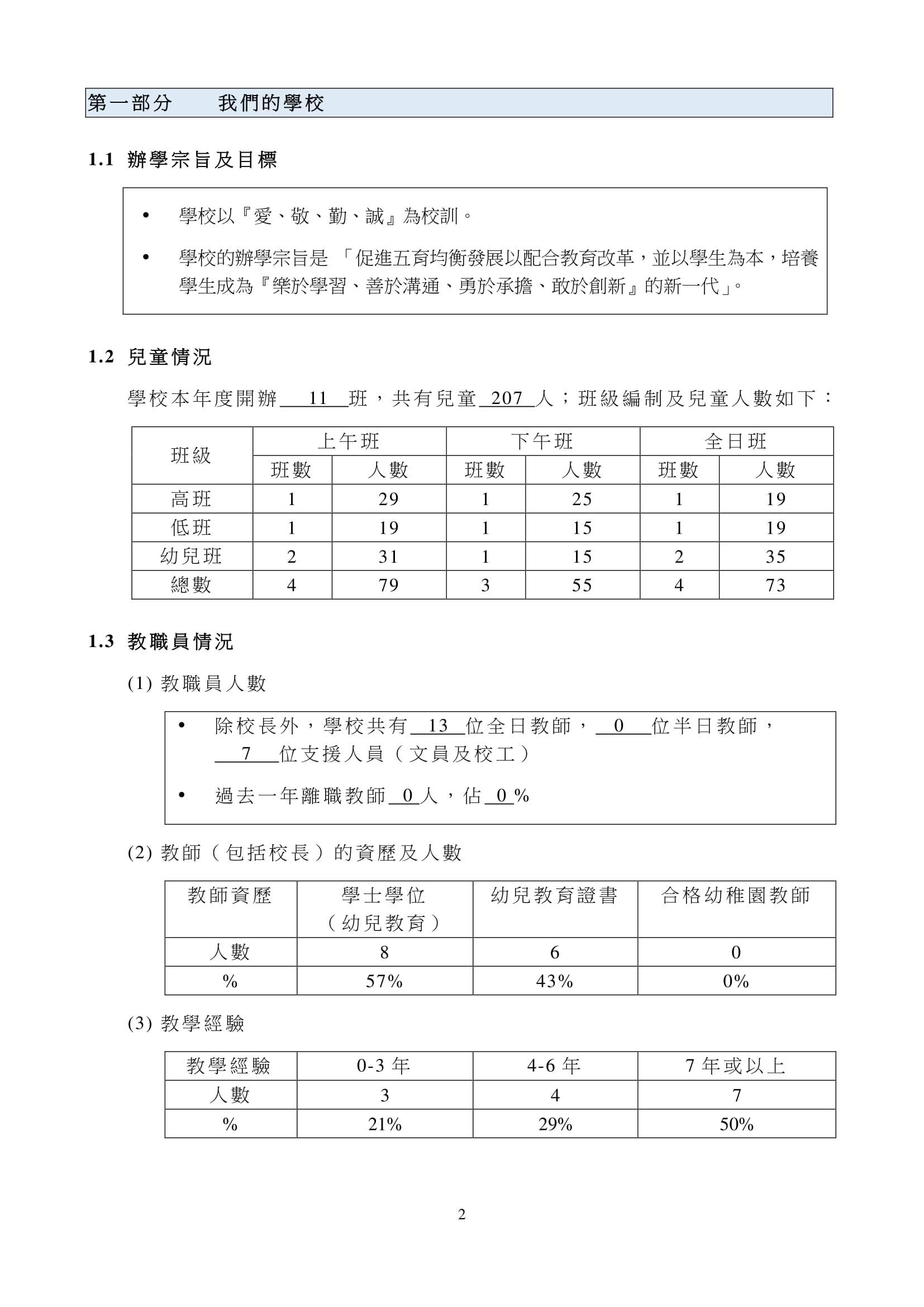 第一部分　　我們的學校

1.1 辦學宗旨及目標

• 學校以『愛、敬、勤、誠』為校訓。

• 學校的辦學宗旨是 「促進五育均衡發展以配合教育改革，並以學生為本，培養學生成為『樂於學習、善於溝通、勇於承擔、敢於創新』的新一代」。

1.2 兒童情況

學校本年度開辦 11 班，共有兒童 207 人；班級編制及兒童人數如下：

| 班級 | 上午班 班數 | 上午班 人數 | 下午班 班數 | 下午班 人數 | 全日班 班數 | 全日班 人數 |
|---|---|---|---|---|---|---|
| 高班 | 1 | 29 | 1 | 25 | 1 | 19 |
| 低班 | 1 | 19 | 1 | 15 | 1 | 19 |
| 幼兒班 | 2 | 31 | 1 | 15 | 2 | 35 |
| 總數 | 4 | 79 | 3 | 55 | 4 | 73 |

1.3 教職員情況

(1) 教職員人數

• 除校長外，學校共有 13 位全日教師， 0 位半日教師， 7 位支援人員（文員及校工）

• 過去一年離職教師 0 人，佔 0 %

(2) 教師（包括校長）的資歷及人數

| 教師資歷 | 學士學位（幼兒教育） | 幼兒教育證書 | 合格幼稚園教師 |
|---|---|---|---|
| 人數 | 8 | 6 | 0 |
| % | 57% | 43% | 0% |

(3) 教學經驗

| 教學經驗 | 0-3 年 | 4-6 年 | 7 年或以上 |
|---|---|---|---|
| 人數 | 3 | 4 | 7 |
| % | 21% | 29% | 50% |

2